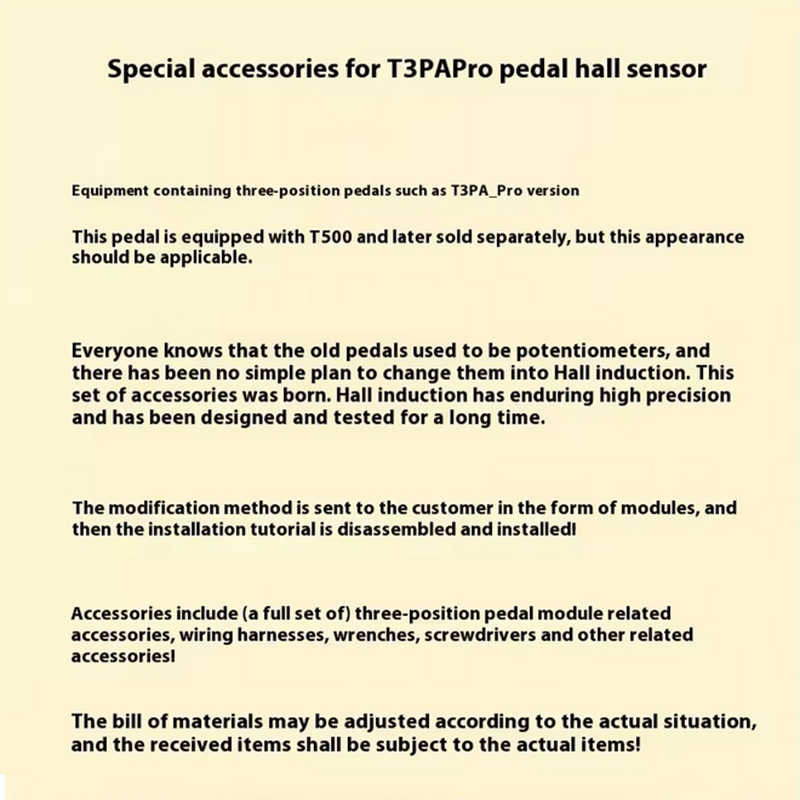 Special accessories for T3PAPro pedal hall sensor

Equipment containing three-position pedals such as T3PA_Pro version

This pedal is equipped with T500 and later sold separately, but this appearance should be applicable.

Everyone knows that the old pedals used to be potentiometers, and there has been no simple plan to change them into Hall induction. This set of accessories was born. Hall induction has enduring high precision and has been designed and tested for a long time.

The modification method is sent to the customer in the form of modules, and then the installation tutorial is disassembled and installed!

Accessories include (a full set of) three-position pedal module related accessories, wiring harnesses, wrenches, screwdrivers and other related accessories!

The bill of materials may be adjusted according to the actual situation, and the received items shall be subject to the actual items!